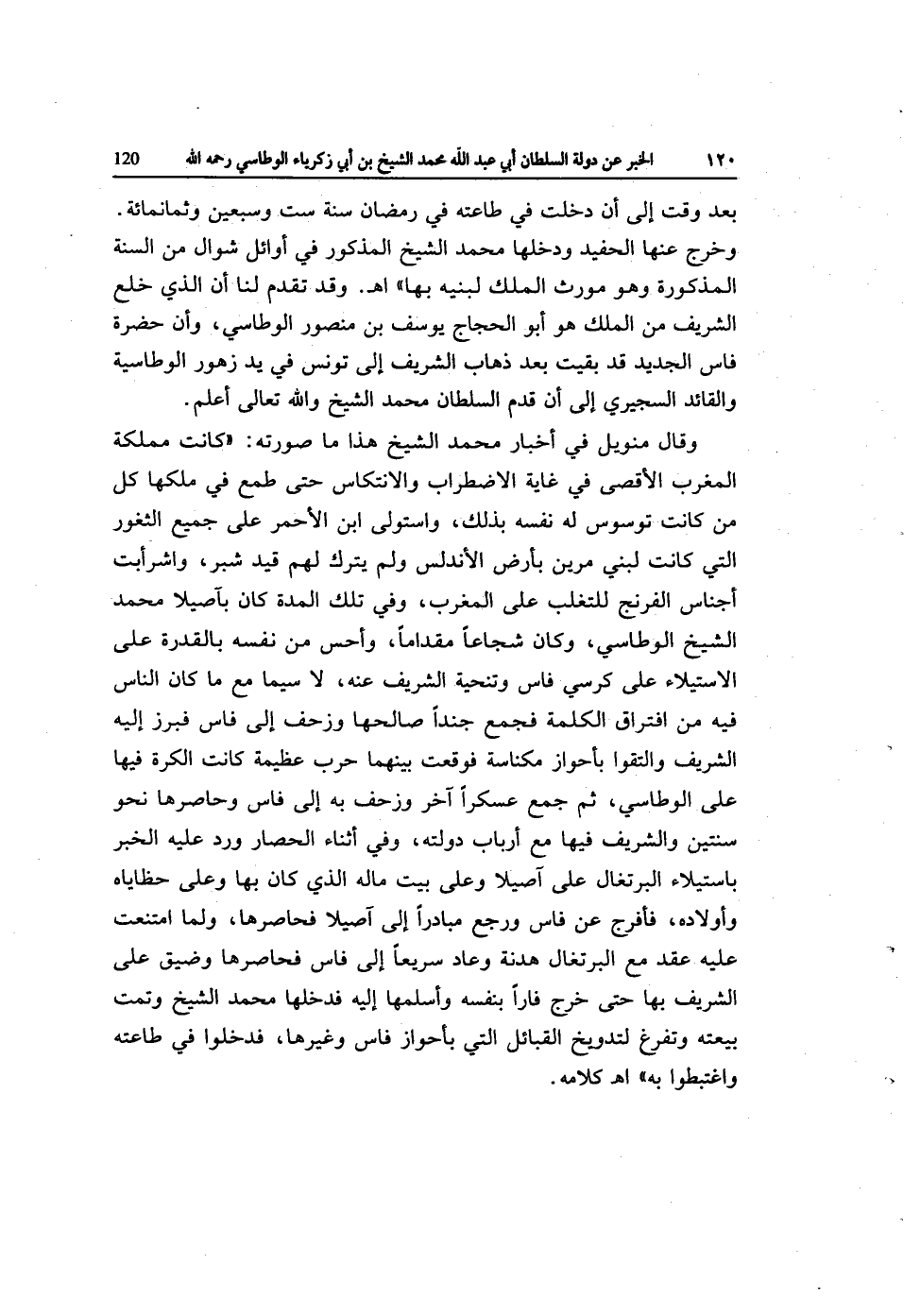 ١٢٠ الخبر عن دولة السلطان أبي عبد الله محمد الشيخ بن أبي زكرياء الوطاسي رحمه الله 120

بعد وقت إلى أن دخلت في طاعته في رمضان سنة ست وسبعين وثمانمائة. وخرج عنها الحفيد ودخلها محمد الشيخ المذكور في أوائل شوال من السنة المذكورة وهو مورث الملك لبنيه بها» اهـ. وقد تقدم لنا أن الذي خلع الشريف من الملك هو أبو الحجاج يوسف بن منصور الوطاسي، وأن حضرة فاس الجديد قد بقيت بعد ذهاب الشريف إلى تونس في يد زهور الوطاسية والقائد السجيري إلى أن قدم السلطان محمد الشيخ والله تعالى أعلم.

وقال منويل في أخبار محمد الشيخ هذا ما صورته: «كانت مملكة المغرب الأقصى في غاية الاضطراب والانتكاس حتى طمع في ملكها كل من كانت توسوس له نفسه بذلك، واستولى ابن الأحمر على جميع الثغور التي كانت لبني مرين بأرض الأندلس ولم يترك لهم قيد شبر، واشرأبت أجناس الفرنج للتغلب على المغرب، وفي تلك المدة كان بآصيلا محمد الشيخ الوطاسي، وكان شجاعاً مقداماً، وأحس من نفسه بالقدرة على الاستيلاء على كرسي فاس وتنحية الشريف عنه، لا سيما مع ما كان الناس فيه من افتراق الكلمة فجمع جنداً صالحها وزحف إلى فاس فبرز إليه الشريف والتقوا بأحواز مكناسة فوقعت بينهما حرب عظيمة كانت الكرة فيها على الوطاسي، ثم جمع عسكراً آخر وزحف به إلى فاس وحاصرها نحو سنتين والشريف فيها مع أرباب دولته، وفي أثناء الحصار ورد عليه الخبر باستيلاء البرتغال على آصيلا وعلى بيت ماله الذي كان بها وعلى حظاياه وأولاده، فأفرج عن فاس ورجع مبادراً إلى آصيلا فحاصرها، ولما امتنعت عليه عقد مع البرتغال هدنة وعاد سريعاً إلى فاس فحاصرها وضيق على الشريف بها حتى خرج فاراً بنفسه وأسلمها إليه فدخلها محمد الشيخ وتمت بيعته وتفرغ لتدويخ القبائل التي بأحواز فاس وغيرها، فدخلوا في طاعته واغتبطوا به» اهـ كلامه.